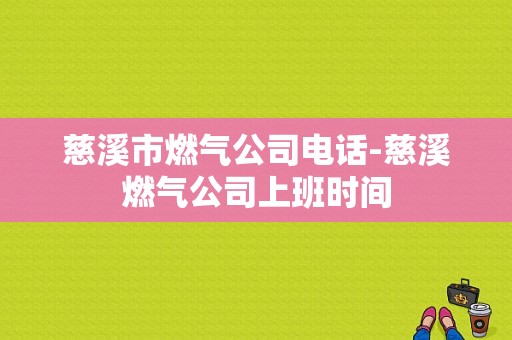 慈溪市燃气公司电话-慈溪燃气公司上班时间